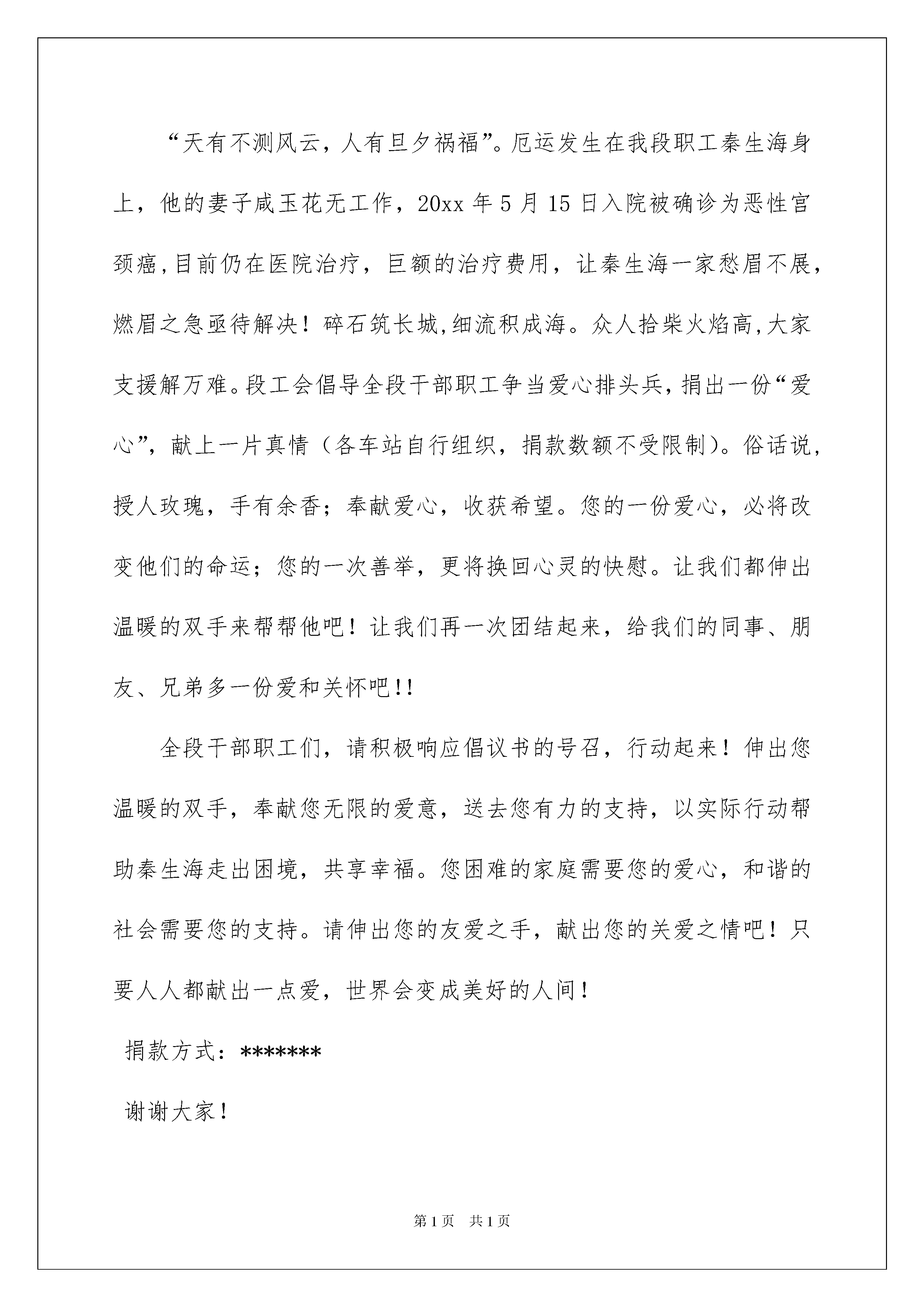 “天有不测风云，人有旦夕祸福”。厄运发生在我段职工秦生海身上，他的妻子咸玉花无工作，20xx 年 5 月 15 日入院被确诊为恶性宫颈癌,目前仍在医院治疗，巨额的治疗费用，让秦生海一家愁眉不展，燃眉之急亟待解决！碎石筑长城,细流积成海。众人拾柴火焰高,大家支援解万难。段工会倡导全段干部职工争当爱心排头兵，捐出一份“爱心”，献上一片真情（各车站自行组织，捐款数额不受限制）。俗话说，授人玫瑰，手有余香；奉献爱心，收获希望。您的一份爱心，必将改变他们的命运；您的一次善举，更将换回心灵的快慰。让我们都伸出温暖的双手来帮帮他吧！让我们再一次团结起来，给我们的同事、朋友、兄弟多一份爱和关怀吧!!

全段干部职工们，请积极响应倡议书的号召，行动起来！伸出您温暖的双手，奉献您无限的爱意，送去您有力的支持，以实际行动帮助秦生海走出困境，共享幸福。您困难的家庭需要您的爱心，和谐的社会需要您的支持。请伸出您的友爱之手，献出您的关爱之情吧！只要人人都献出一点爱，世界会变成美好的人间！

捐款方式：*******

谢谢大家！

第 1 页　共 1 页